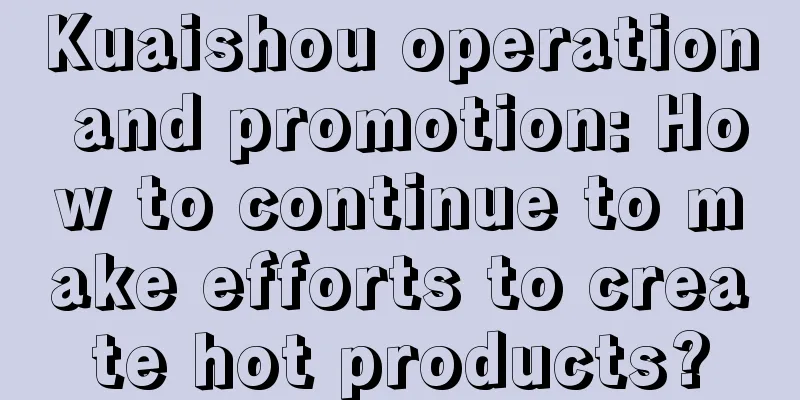 Kuaishou operation and promotion: How to continue to make efforts to create hot products?